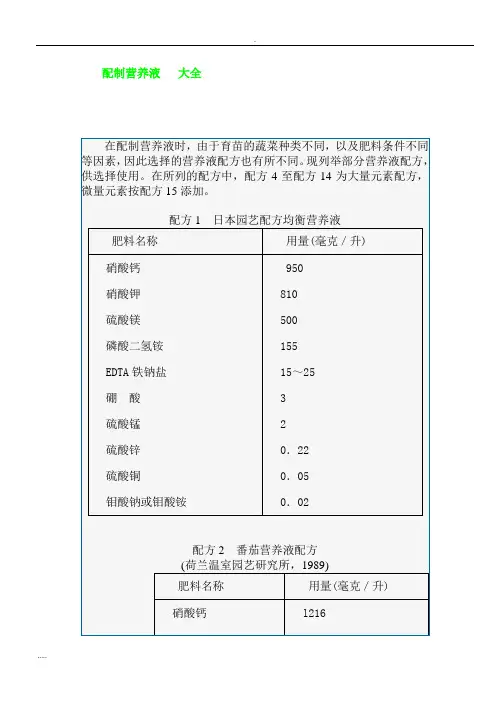 配制营养液　大全

在配制营养液时，由于育苗的蔬菜种类不同，以及肥料条件不同等因素，因此选择的营养液配方也有所不同。现列举部分营养液配方，供选择使用。在所列的配方中，配方 4 至配方 14 为大量元素配方，微量元素按配方 15 添加。

配方 1　日本园艺配方均衡营养液

| 肥料名称 | 用量(毫克 / 升) |
|---|---|
| 硝酸钙 | 950 |
| 硝酸钾 | 810 |
| 硫酸镁 | 500 |
| 磷酸二氢铵 | 155 |
| EDTA 铁钠盐 | 15～25 |
| 硼　酸 | 3 |
| 硫酸锰 | 2 |
| 硫酸锌 | 0．22 |
| 硫酸铜 | 0．05 |
| 钼酸钠或钼酸铵 | 0．02 |

配方 2　番茄营养液配方
(荷兰温室园艺研究所，1989)

| 肥料名称 | 用量(毫克 / 升) |
|---|---|
| 硝酸钙 | 1216 |